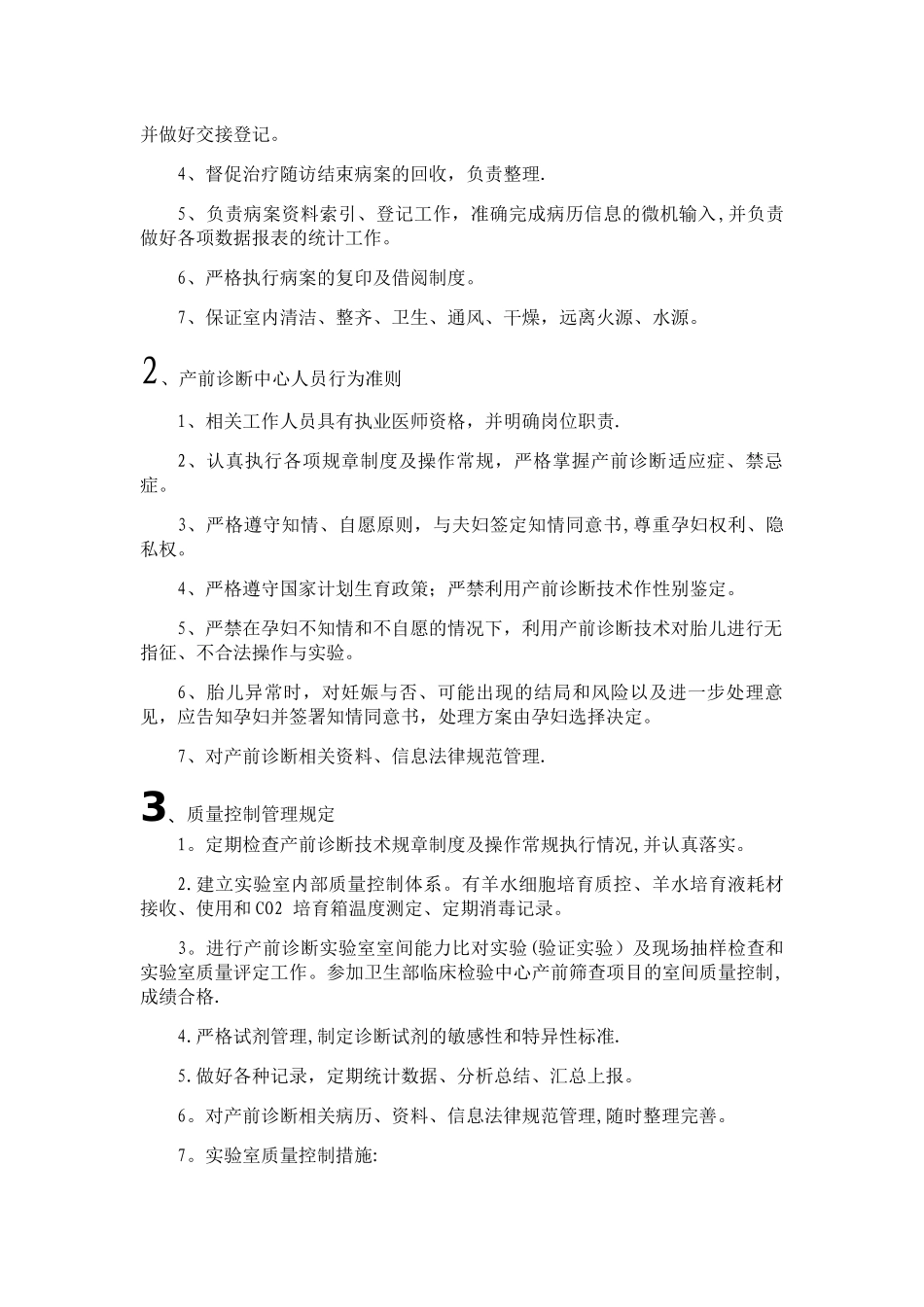 并做好交接登记。

4、督促治疗随访结束病案的回收，负责整理.

5、负责病案资料索引、登记工作，准确完成病历信息的微机输入，并负责做好各项数据报表的统计工作。

6、严格执行病案的复印及借阅制度。

7、保证室内清洁、整齐、卫生、通风、干燥，远离火源、水源。

2、产前诊断中心人员行为准则

1、相关工作人员具有执业医师资格，并明确岗位职责.

2、认真执行各项规章制度及操作常规，严格掌握产前诊断适应症、禁忌症。

3、严格遵守知情、自愿原则，与夫妇签定知情同意书，尊重孕妇权利、隐私权。

4、严格遵守国家计划生育政策；严禁利用产前诊断技术作性别鉴定。

5、严禁在孕妇不知情和不自愿的情况下，利用产前诊断技术对胎儿进行无指征、不合法操作与实验。

6、胎儿异常时，对妊娠与否、可能出现的结局和风险以及进一步处理意见，应告知孕妇并签署知情同意书，处理方案由孕妇选择决定。

7、对产前诊断相关资料、信息法律规范管理.

3、质量控制管理规定

1。定期检查产前诊断技术规章制度及操作常规执行情况,并认真落实。

2.建立实验室内部质量控制体系。有羊水细胞培育质控、羊水培育液耗材接收、使用和CO2 培育箱温度测定、定期消毒记录。

3。进行产前诊断实验室室间能力比对实验(验证实验）及现场抽样检查和实验室质量评定工作。参加卫生部临床检验中心产前筛查项目的室间质量控制,成绩合格.

4.严格试剂管理,制定诊断试剂的敏感性和特异性标准.

5.做好各种记录，定期统计数据、分析总结、汇总上报。

6。对产前诊断相关病历、资料、信息法律规范管理,随时整理完善。

7。实验室质量控制措施: